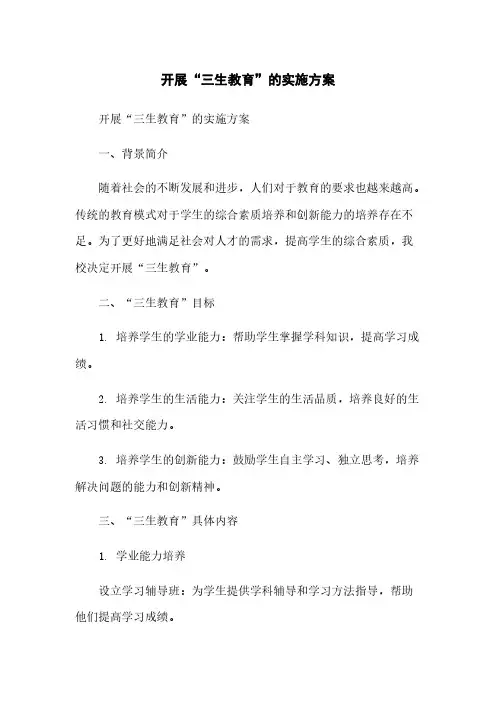 开展“三生教育”的实施方案

开展“三生教育”的实施方案

一、背景简介

随着社会的不断发展和进步，人们对于教育的要求也越来越高。传统的教育模式对于学生的综合素质培养和创新能力的培养存在不足。为了更好地满足社会对人才的需求，提高学生的综合素质，我校决定开展“三生教育”。

二、“三生教育”目标

1. 培养学生的学业能力：帮助学生掌握学科知识，提高学习成绩。

2. 培养学生的生活能力：关注学生的生活品质，培养良好的生活习惯和社交能力。

3. 培养学生的创新能力：鼓励学生自主学习、独立思考，培养解决问题的能力和创新精神。

三、“三生教育”具体内容

1. 学业能力培养

设立学习辅导班：为学生提供学科辅导和学习方法指导，帮助他们提高学习成绩。